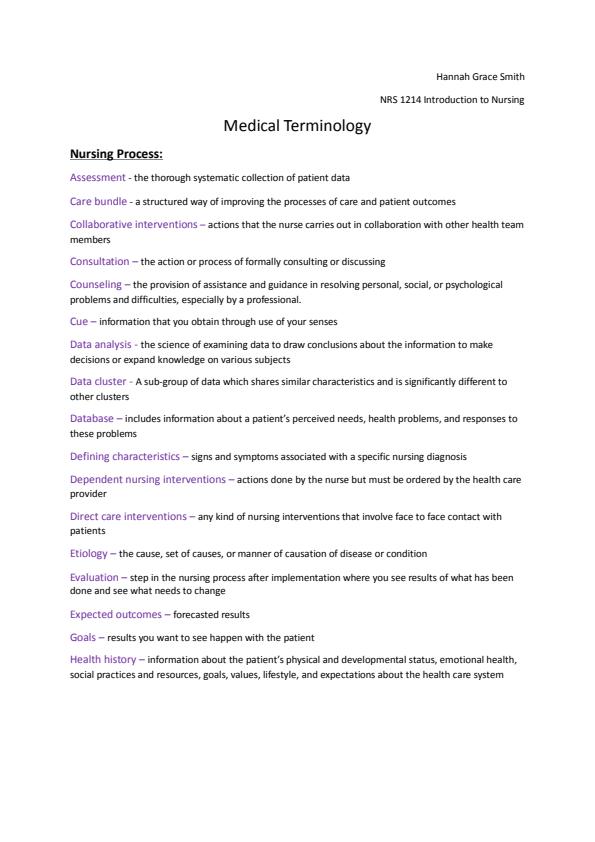 Hannah Grace Smith

NRS 1214 Introduction to Nursing

Medical Terminology

Nursing Process:

Assessment - the thorough systematic collection of patient data

Care bundle - a structured way of improving the processes of care and patient outcomes

Collaborative interventions – actions that the nurse carries out in collaboration with other health team members

Consultation – the action or process of formally consulting or discussing

Counseling – the provision of assistance and guidance in resolving personal, social, or psychological problems and difficulties, especially by a professional.

Cue – information that you obtain through use of your senses

Data analysis - the science of examining data to draw conclusions about the information to make decisions or expand knowledge on various subjects

Data cluster - A sub-group of data which shares similar characteristics and is significantly different to other clusters

Database – includes information about a patient's perceived needs, health problems, and responses to these problems

Defining characteristics – signs and symptoms associated with a specific nursing diagnosis

Dependent nursing interventions – actions done by the nurse but must be ordered by the health care provider

Direct care interventions – any kind of nursing interventions that involve face to face contact with patients

Etiology – the cause, set of causes, or manner of causation of disease or condition

Evaluation – step in the nursing process after implementation where you see results of what has been done and see what needs to change

Expected outcomes – forecasted results

Goals – results you want to see happen with the patient

Health history – information about the patient's physical and developmental status, emotional health, social practices and resources, goals, values, lifestyle, and expectations about the health care system